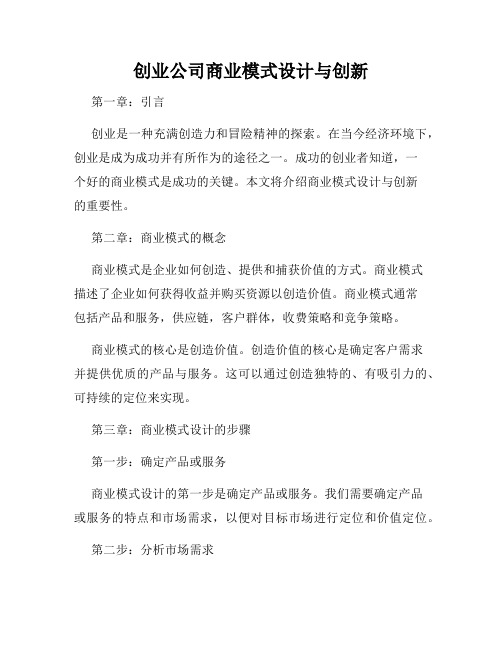 创业公司商业模式设计与创新

第一章：引言

创业是一种充满创造力和冒险精神的探索。在当今经济环境下，创业是成为成功并有所作为的途径之一。成功的创业者知道，一个好的商业模式是成功的关键。本文将介绍商业模式设计与创新的重要性。

第二章：商业模式的概念

商业模式是企业如何创造、提供和捕获价值的方式。商业模式描述了企业如何获得收益并购买资源以创造价值。商业模式通常包括产品和服务，供应链，客户群体，收费策略和竞争策略。

商业模式的核心是创造价值。创造价值的核心是确定客户需求并提供优质的产品与服务。这可以通过创造独特的、有吸引力的、可持续的定位来实现。

第三章：商业模式设计的步骤

第一步：确定产品或服务

商业模式设计的第一步是确定产品或服务。我们需要确定产品或服务的特点和市场需求，以便对目标市场进行定位和价值定位。

第二步：分析市场需求